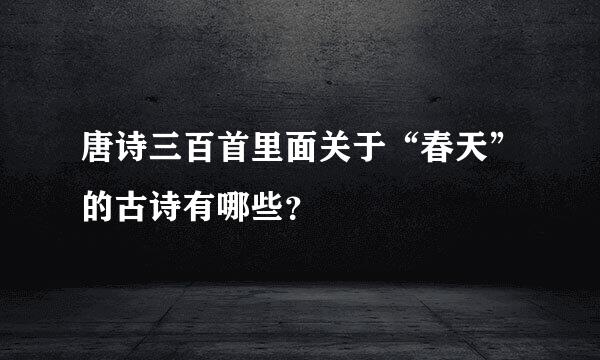 唐诗三百首里面关于“春天”的古诗有哪些？